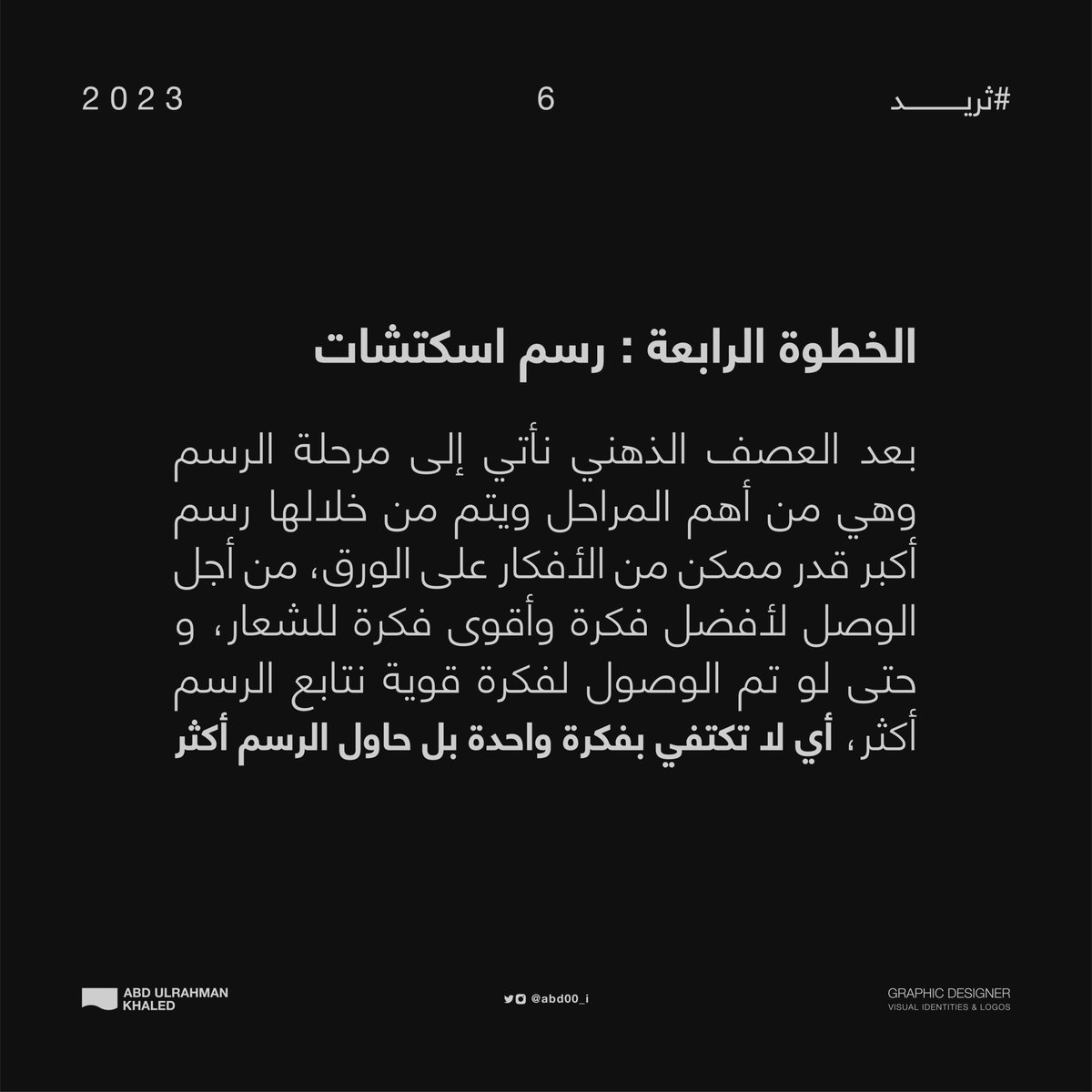 #ثريـــــد 6 2023

الخطوة الرابعة : رسم اسكتشات

بعد العصف الذهني نأتي إلى مرحلة الرسم وهي من أهم المراحل ويتم من خلالها رسم أكبر قدر ممكن من الأفكار على الورق، من أجل الوصل لأفضل فكرة وأقوى فكرة للشعار، و حتى لو تم الوصول لفكرة قوية نتابع الرسم أكثر، أي لا تكتفي بفكرة واحدة بل حاول الرسم أكثر

ABD ULRAHMAN
KHALED

@abd00_i

GRAPHIC DESIGNER
VISUAL IDENTITIES & LOGOS